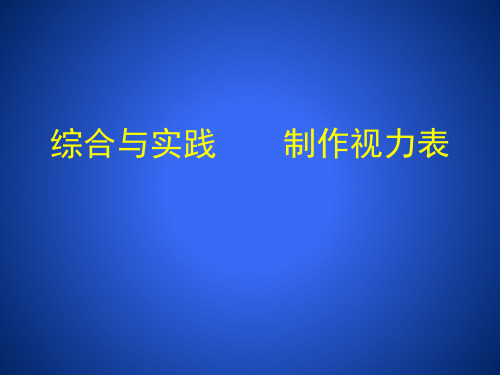 综合与实践　　制作视力表